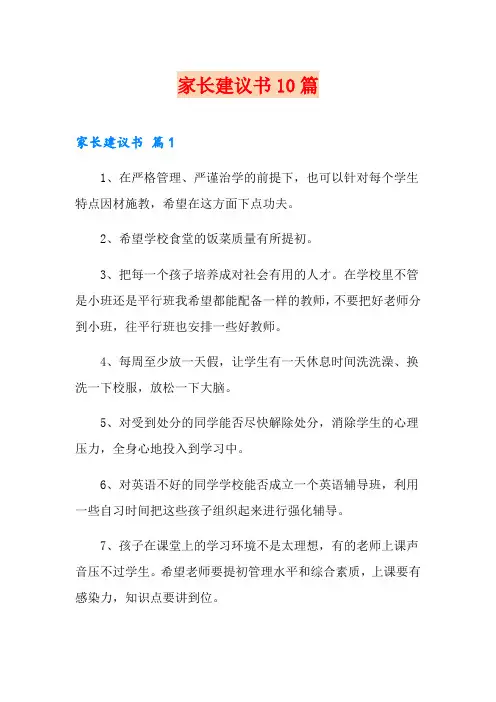 家长建议书10篇

家长建议书 篇1

1、在严格管理、严谨治学的前提下，也可以针对每个学生特点因材施教，希望在这方面下点功夫。

2、希望学校食堂的饭菜质量有所提初。

3、把每一个孩子培养成对社会有用的人才。在学校里不管是小班还是平行班我希望都能配备一样的教师，不要把好老师分到小班，往平行班也安排一些好教师。

4、每周至少放一天假，让学生有一天休息时间洗洗澡、换洗一下校服，放松一下大脑。

5、对受到处分的同学能否尽快解除处分，消除学生的心理压力，全身心地投入到学习中。

6、对英语不好的同学学校能否成立一个英语辅导班，利用一些自习时间把这些孩子组织起来进行强化辅导。

7、孩子在课堂上的学习环境不是太理想，有的老师上课声音压不过学生。希望老师要提初管理水平和综合素质，上课要有感染力，知识点要讲到位。